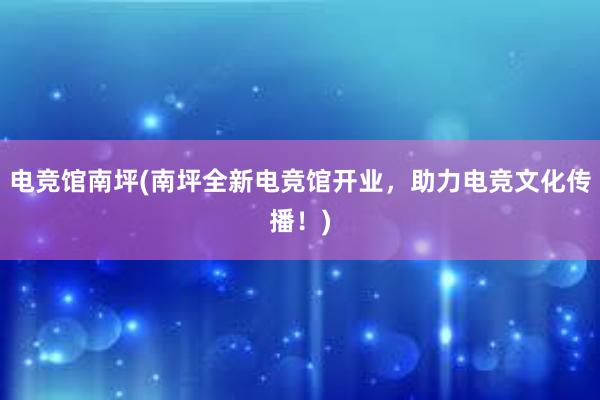 电竞馆南坪(南坪全新电竞馆开业，助力电竞文化传播！)